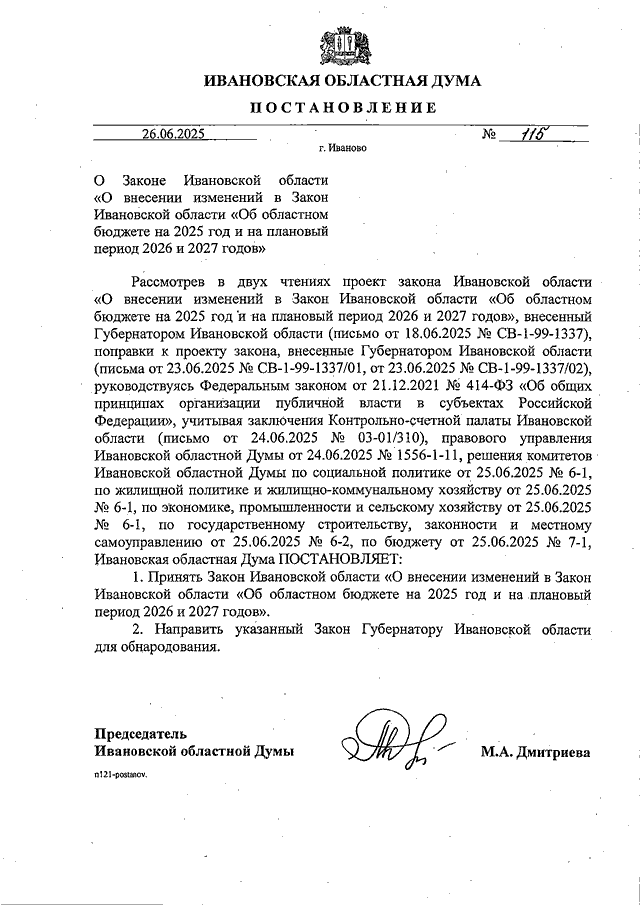 ИВАНОВСКАЯ ОБЛАСТНАЯ ДУМА

ПОСТАНОВЛЕНИЕ

26.06.2025 № 115

г. Иваново

О Законе Ивановской области «О внесении изменений в Закон Ивановской области «Об областном бюджете на 2025 год и на плановый период 2026 и 2027 годов»

Рассмотрев в двух чтениях проект закона Ивановской области «О внесении изменений в Закон Ивановской области «Об областном бюджете на 2025 год и на плановый период 2026 и 2027 годов», внесенный Губернатором Ивановской области (письмо от 18.06.2025 № СВ-1-99-1337), поправки к проекту закона, внесенные Губернатором Ивановской области (письма от 23.06.2025 № СВ-1-99-1337/01, от 23.06.2025 № СВ-1-99-1337/02), руководствуясь Федеральным законом от 21.12.2021 № 414-ФЗ «Об общих принципах организации публичной власти в субъектах Российской Федерации», учитывая заключения Контрольно-счетной палаты Ивановской области (письмо от 24.06.2025 № 03-01/310), правового управления Ивановской областной Думы от 24.06.2025 № 1556-1-11, решения комитетов Ивановской областной Думы по социальной политике от 25.06.2025 № 6-1, по жилищной политике и жилищно-коммунальному хозяйству от 25.06.2025 № 6-1, по экономике, промышленности и сельскому хозяйству от 25.06.2025 № 6-1, по государственному строительству, законности и местному самоуправлению от 25.06.2025 № 6-2, по бюджету от 25.06.2025 № 7-1, Ивановская областная Дума ПОСТАНОВЛЯЕТ:

1. Принять Закон Ивановской области «О внесении изменений в Закон Ивановской области «Об областном бюджете на 2025 год и на плановый период 2026 и 2027 годов».

2. Направить указанный Закон Губернатору Ивановской области для обнародования.

Председатель
Ивановской областной Думы

М.А. Дмитриева

n121-postanov.